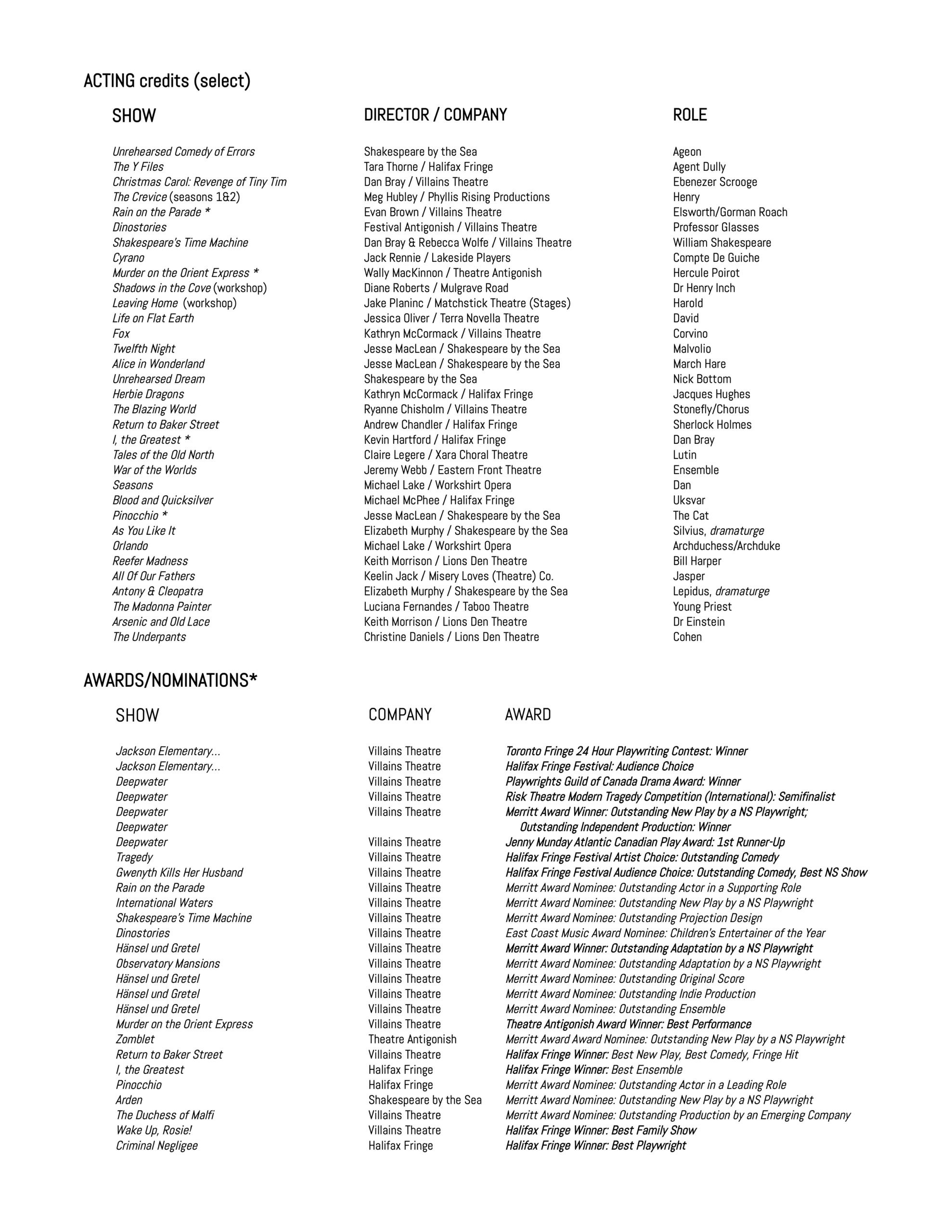 ACTING credits (select)

| SHOW | DIRECTOR / COMPANY | ROLE |
|---|---|---|
| Unrehearsed Comedy of Errors | Shakespeare by the Sea | Ageon |
| The Y Files | Tara Thorne / Halifax Fringe | Agent Dully |
| Christmas Carol: Revenge of Tiny Tim | Dan Bray / Villains Theatre | Ebenezer Scrooge |
| The Crevice (seasons 1&2) | Meg Hubley / Phyllis Rising Productions | Henry |
| Rain on the Parade * | Evan Brown / Villains Theatre | Elsworth/Gorman Roach |
| Dinostories | Festival Antigonish / Villains Theatre | Professor Glasses |
| Shakespeare's Time Machine | Dan Bray & Rebecca Wolfe / Villains Theatre | William Shakespeare |
| Cyrano | Jack Rennie / Lakeside Players | Compte De Guiche |
| Murder on the Orient Express * | Wally MacKinnon / Theatre Antigonish | Hercule Poirot |
| Shadows in the Cove (workshop) | Diane Roberts / Mulgrave Road | Dr Henry Inch |
| Leaving Home (workshop) | Jake Planinc / Matchstick Theatre (Stages) | Harold |
| Life on Flat Earth | Jessica Oliver / Terra Novella Theatre | David |
| Fox | Kathryn McCormack / Villains Theatre | Corvino |
| Twelfth Night | Jesse MacLean / Shakespeare by the Sea | Malvolio |
| Alice in Wonderland | Jesse MacLean / Shakespeare by the Sea | March Hare |
| Unrehearsed Dream | Shakespeare by the Sea | Nick Bottom |
| Herbie Dragons | Kathryn McCormack / Halifax Fringe | Jacques Hughes |
| The Blazing World | Ryanne Chisholm / Villains Theatre | Stonefly/Chorus |
| Return to Baker Street | Andrew Chandler / Halifax Fringe | Sherlock Holmes |
| I, the Greatest * | Kevin Hartford / Halifax Fringe | Dan Bray |
| Tales of the Old North | Claire Legere / Xara Choral Theatre | Lutin |
| War of the Worlds | Jeremy Webb / Eastern Front Theatre | Ensemble |
| Seasons | Michael Lake / Workshirt Opera | Dan |
| Blood and Quicksilver | Michael McPhee / Halifax Fringe | Uksvar |
| Pinocchio * | Jesse MacLean / Shakespeare by the Sea | The Cat |
| As You Like It | Elizabeth Murphy / Shakespeare by the Sea | Silvius, dramaturge |
| Orlando | Michael Lake / Workshirt Opera | Archduchess/Archduke |
| Reefer Madness | Keith Morrison / Lions Den Theatre | Bill Harper |
| All Of Our Fathers | Keelin Jack / Misery Loves (Theatre) Co. | Jasper |
| Antony & Cleopatra | Elizabeth Murphy / Shakespeare by the Sea | Lepidus, dramaturge |
| The Madonna Painter | Luciana Fernandes / Taboo Theatre | Young Priest |
| Arsenic and Old Lace | Keith Morrison / Lions Den Theatre | Dr Einstein |
| The Underpants | Christine Daniels / Lions Den Theatre | Cohen |

AWARDS/NOMINATIONS*

| SHOW | COMPANY | AWARD |
|---|---|---|
| Jackson Elementary... | Villains Theatre | Toronto Fringe 24 Hour Playwriting Contest: Winner |
| Jackson Elementary... | Villains Theatre | Halifax Fringe Festival: Audience Choice |
| Deepwater | Villains Theatre | Playwrights Guild of Canada Drama Award: Winner |
| Deepwater | Villains Theatre | Risk Theatre Modern Tragedy Competition (International): Semifinalist |
| Deepwater | Villains Theatre | Merritt Award Winner: Outstanding New Play by a NS Playwright; |
| Deepwater | | Outstanding Independent Production: Winner |
| Deepwater | Villains Theatre | Jenny Munday Atlantic Canadian Play Award: 1st Runner-Up |
| Tragedy | Villains Theatre | Halifax Fringe Festival Artist Choice: Outstanding Comedy |
| Gwenyth Kills Her Husband | Villains Theatre | Halifax Fringe Festival Audience Choice: Outstanding Comedy, Best NS Show |
| Rain on the Parade | Villains Theatre | Merritt Award Nominee: Outstanding Actor in a Supporting Role |
| International Waters | Villains Theatre | Merritt Award Nominee: Outstanding New Play by a NS Playwright |
| Shakespeare's Time Machine | Villains Theatre | Merritt Award Nominee: Outstanding Projection Design |
| Dinostories | Villains Theatre | East Coast Music Award Nominee: Children's Entertainer of the Year |
| Hänsel und Gretel | Villains Theatre | Merritt Award Winner: Outstanding Adaptation by a NS Playwright |
| Observatory Mansions | Villains Theatre | Merritt Award Nominee: Outstanding Adaptation by a NS Playwright |
| Hänsel und Gretel | Villains Theatre | Merritt Award Nominee: Outstanding Original Score |
| Hänsel und Gretel | Villains Theatre | Merritt Award Nominee: Outstanding Indie Production |
| Hänsel und Gretel | Villains Theatre | Merritt Award Nominee: Outstanding Ensemble |
| Murder on the Orient Express | Villains Theatre | Theatre Antigonish Award Winner: Best Performance |
| Zomblet | Theatre Antigonish | Merritt Award Award Nominee: Outstanding New Play by a NS Playwright |
| Return to Baker Street | Villains Theatre | Halifax Fringe Winner: Best New Play, Best Comedy, Fringe Hit |
| I, the Greatest | Halifax Fringe | Halifax Fringe Winner: Best Ensemble |
| Pinocchio | Halifax Fringe | Merritt Award Nominee: Outstanding Actor in a Leading Role |
| Arden | Shakespeare by the Sea | Merritt Award Nominee: Outstanding New Play by a NS Playwright |
| The Duchess of Malfi | Villains Theatre | Merritt Award Nominee: Outstanding Production by an Emerging Company |
| Wake Up, Rosie! | Villains Theatre | Halifax Fringe Winner: Best Family Show |
| Criminal Negligee | Halifax Fringe | Halifax Fringe Winner: Best Playwright |